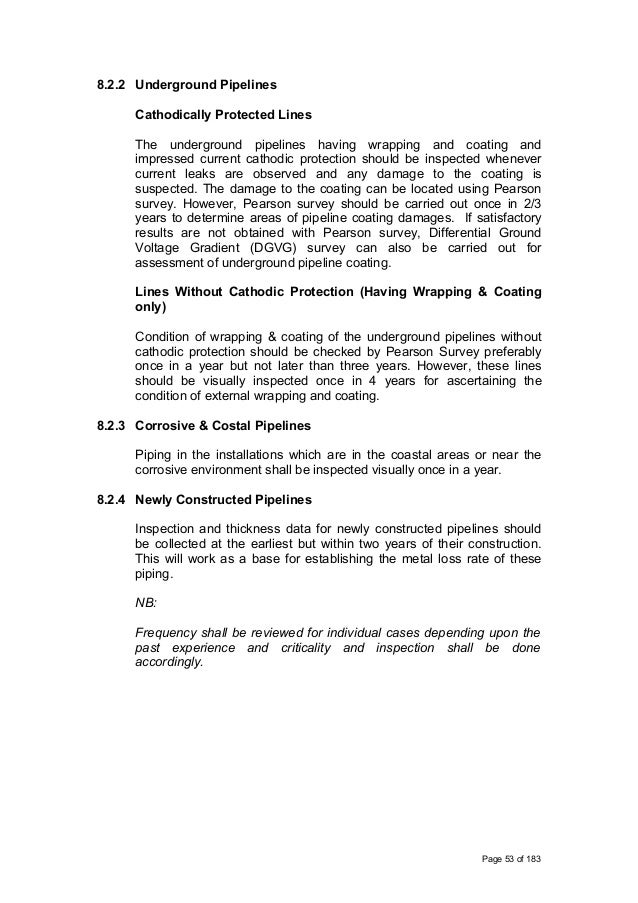 8.2.2 Underground Pipelines

Cathodically Protected Lines

The underground pipelines having wrapping and coating and impressed current cathodic protection should be inspected whenever current leaks are observed and any damage to the coating is suspected. The damage to the coating can be located using Pearson survey. However, Pearson survey should be carried out once in 2/3 years to determine areas of pipeline coating damages. If satisfactory results are not obtained with Pearson survey, Differential Ground Voltage Gradient (DGVG) survey can also be carried out for assessment of underground pipeline coating.

Lines Without Cathodic Protection (Having Wrapping & Coating only)

Condition of wrapping & coating of the underground pipelines without cathodic protection should be checked by Pearson Survey preferably once in a year but not later than three years. However, these lines should be visually inspected once in 4 years for ascertaining the condition of external wrapping and coating.

8.2.3 Corrosive & Costal Pipelines

Piping in the installations which are in the coastal areas or near the corrosive environment shall be inspected visually once in a year.

8.2.4 Newly Constructed Pipelines

Inspection and thickness data for newly constructed pipelines should be collected at the earliest but within two years of their construction. This will work as a base for establishing the metal loss rate of these piping.

NB:

Frequency shall be reviewed for individual cases depending upon the past experience and criticality and inspection shall be done accordingly.

Page 53 of 183